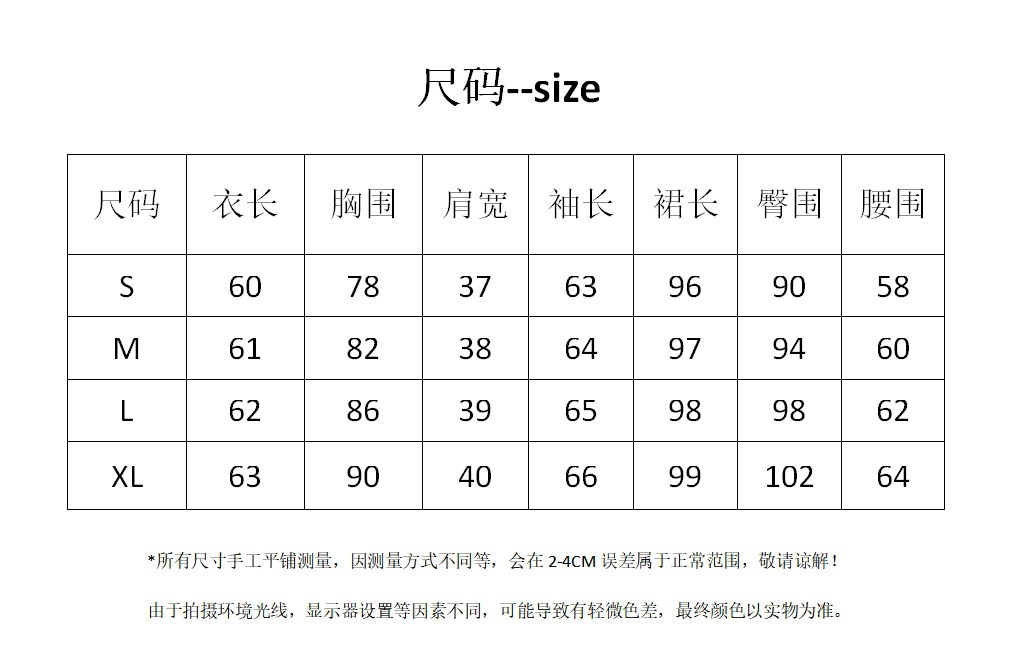 尺码--size

| 尺码 | 衣长 | 胸围 | 肩宽 | 袖长 | 裙长 | 臀围 | 腰围 |
|---|---|---|---|---|---|---|---|
| S | 60 | 78 | 37 | 63 | 96 | 90 | 58 |
| M | 61 | 82 | 38 | 64 | 97 | 94 | 60 |
| L | 62 | 86 | 39 | 65 | 98 | 98 | 62 |
| XL | 63 | 90 | 40 | 66 | 99 | 102 | 64 |

*所有尺寸手工平铺测量，因测量方式不同等，会在 2-4CM 误差属于正常范围，敬请谅解！

由于拍摄环境光线，显示器设置等因素不同，可能导致有轻微色差，最终颜色以实物为准。